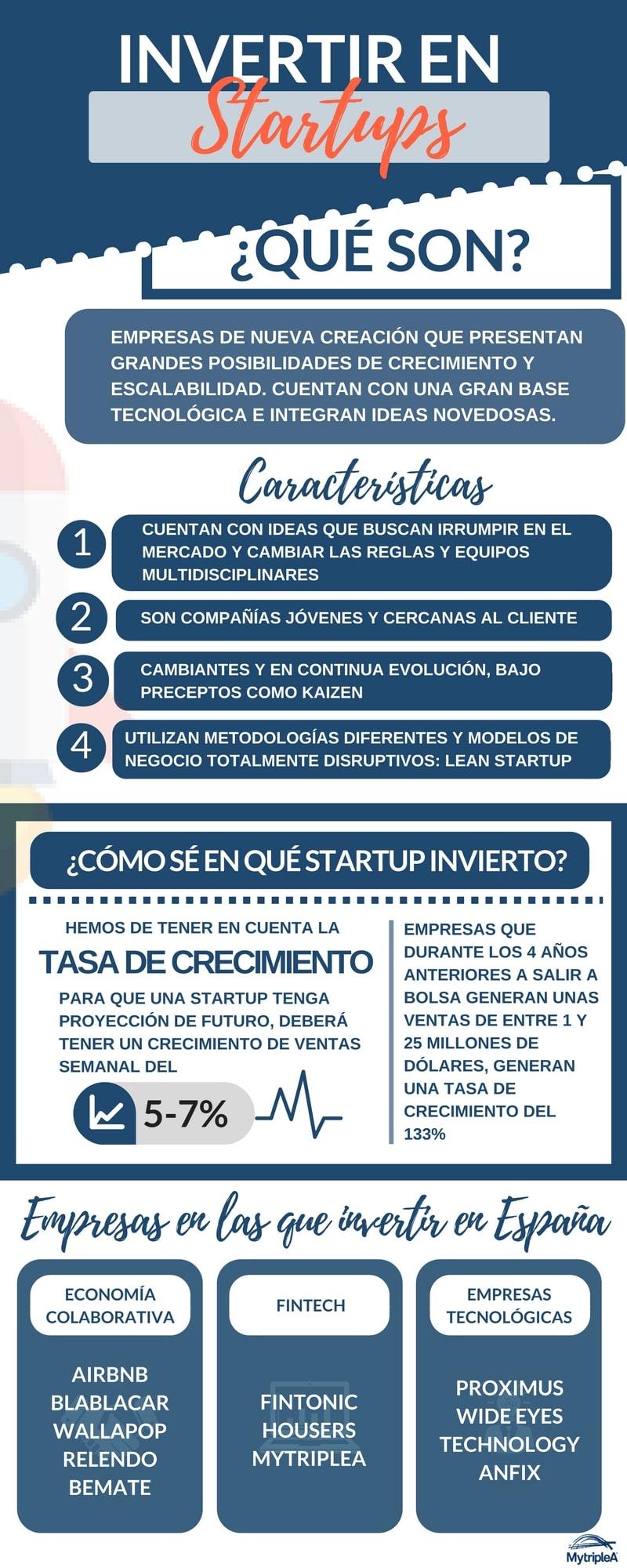 INVERTIR EN Startups

¿QUÉ SON?

EMPRESAS DE NUEVA CREACIÓN QUE PRESENTAN GRANDES POSIBILIDADES DE CRECIMIENTO Y ESCALABILIDAD. CUENTAN CON UNA GRAN BASE TECNOLÓGICA E INTEGRAN IDEAS NOVEDOSAS.

Características

1 CUENTAN CON IDEAS QUE BUSCAN IRRUMPIR EN EL MERCADO Y CAMBIAR LAS REGLAS Y EQUIPOS MULTIDISCIPLINARES

2 SON COMPAÑÍAS JÓVENES Y CERCANAS AL CLIENTE

3 CAMBIANTES Y EN CONTINUA EVOLUCIÓN, BAJO PRECEPTOS COMO KAIZEN

4 UTILIZAN METODOLOGÍAS DIFERENTES Y MODELOS DE NEGOCIO TOTALMENTE DISRUPTIVOS: LEAN STARTUP

¿CÓMO SÉ EN QUÉ STARTUP INVIERTO?

HEMOS DE TENER EN CUENTA LA
TASA DE CRECIMIENTO
PARA QUE UNA STARTUP TENGA PROYECCIÓN DE FUTURO, DEBERÁ TENER UN CRECIMIENTO DE VENTAS SEMANAL DEL
5-7%

EMPRESAS QUE DURANTE LOS 4 AÑOS ANTERIORES A SALIR A BOLSA GENERAN UNAS VENTAS DE ENTRE 1 Y 25 MILLONES DE DÓLARES, GENERAN UNA TASA DE CRECIMIENTO DEL 133%

Empresas en las que invertir en España

ECONOMÍA COLABORATIVA
AIRBNB
BLABLACAR
WALLAPOP
RELENDO
BEMATE

FINTECH
FINTONIC
HOUSERS
MYTRIPLEA

EMPRESAS TECNOLÓGICAS
PROXIMUS
WIDE EYES TECHNOLOGY
ANFIX

MytripleA